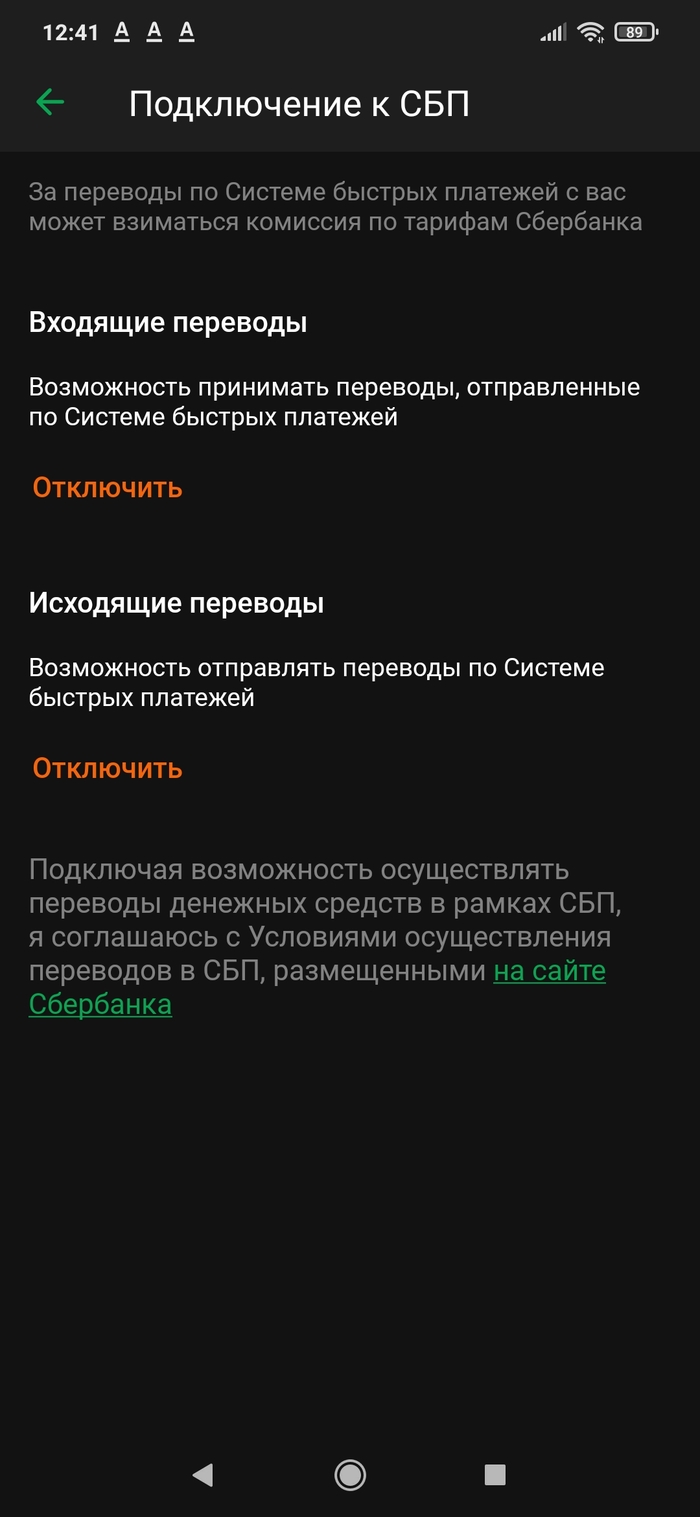 12:41 A A A 89

Подключение к СБП

За переводы по Системе быстрых платежей с вас может взиматься комиссия по тарифам Сбербанка

Входящие переводы

Возможность принимать переводы, отправленные по Системе быстрых платежей

Отключить

Исходящие переводы

Возможность отправлять переводы по Системе быстрых платежей

Отключить

Подключая возможность осуществлять переводы денежных средств в рамках СБП, я соглашаюсь с Условиями осуществления переводов в СБП, размещенными на сайте Сбербанка